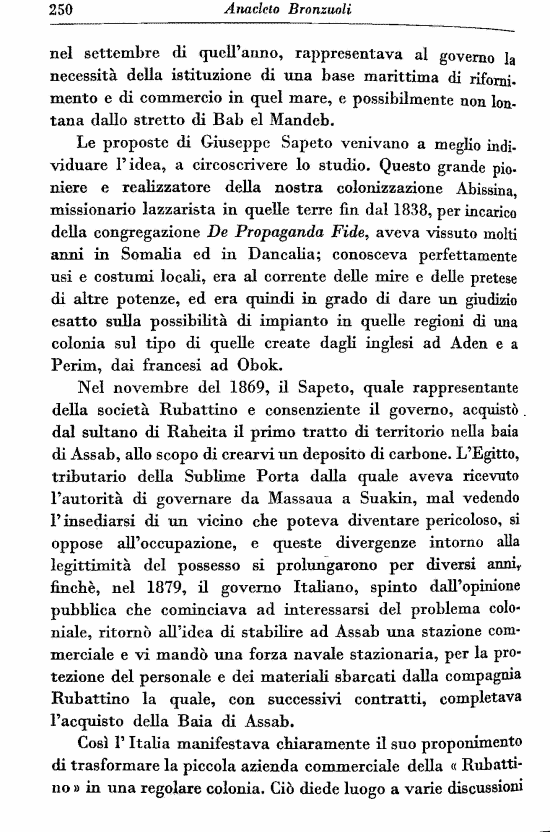 250 Anacleto Bronzuoli

nel settembre di quell'anno, rappresentava al governo la necessità della istituzione di una base marittima di rifornimento e di commercio in quel mare, e possibilmente non lontana dallo stretto di Bab el Mandeb.

Le proposte di Giuseppe Sapeto venivano a meglio individuare l'idea, a circoscrivere lo studio. Questo grande pioniere e realizzatore della nostra colonizzazione Abissina, missionario lazzarista in quelle terre fin dal 1838, per incarico della congregazione De Propaganda Fide, aveva vissuto molti anni in Somalia ed in Dancalia; conosceva perfettamente usi e costumi locali, era al corrente delle mire e delle pretese di altre potenze, ed era quindi in grado di dare un giudizio esatto sulla possibilità di impianto in quelle regioni di una colonia sul tipo di quelle create dagli inglesi ad Aden e a Perim, dai francesi ad Obok.

Nel novembre del 1869, il Sapeto, quale rappresentante della società Rubattino e consenziente il governo, acquistò dal sultano di Raheita il primo tratto di territorio nella baia di Assab, allo scopo di crearvi un deposito di carbone. L'Egitto, tributario della Sublime Porta dalla quale aveva ricevuto l'autorità di governare da Massaua a Suakin, mal vedendo l'insediarsi di un vicino che poteva diventare pericoloso, si oppose all'occupazione, e queste divergenze intorno alla legittimità del possesso si prolungarono per diversi anni, finchè, nel 1879, il governo Italiano, spinto dall'opinione pubblica che cominciava ad interessarsi del problema coloniale, ritornò all'idea di stabilire ad Assab una stazione commerciale e vi mandò una forza navale stazionaria, per la protezione del personale e dei materiali sbarcati dalla compagnia Rubattino la quale, con successivi contratti, completava l'acquisto della Baia di Assab.

Così l'Italia manifestava chiaramente il suo proponimento di trasformare la piccola azienda commerciale della « Rubattino » in una regolare colonia. Ciò diede luogo a varie discussioni